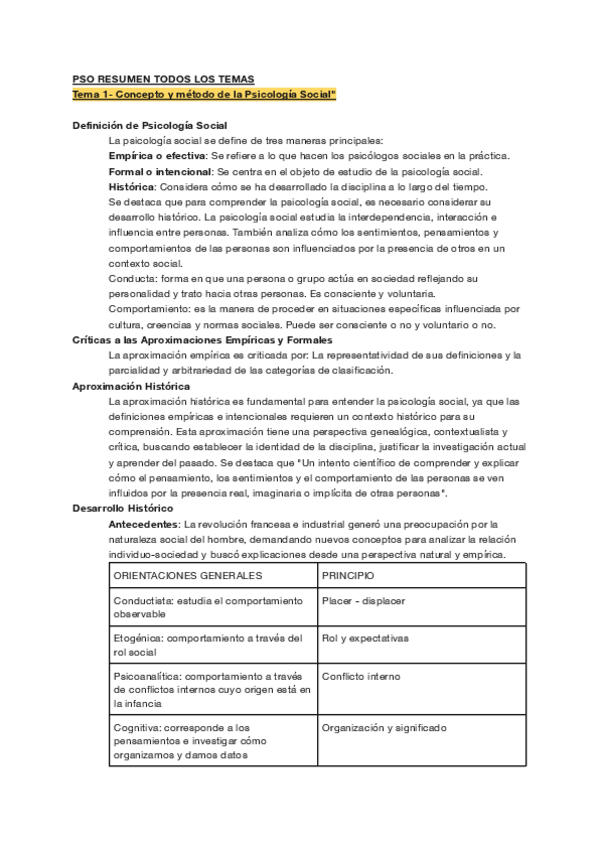 PSO RESUMEN TODOS LOS TEMAS
Tema 1- Concepto y método de la Psicología Social"

Definición de Psicología Social
La psicología social se define de tres maneras principales:
Empírica o efectiva: Se refiere a lo que hacen los psicólogos sociales en la práctica.
Formal o intencional: Se centra en el objeto de estudio de la psicología social.
Histórica: Considera cómo se ha desarrollado la disciplina a lo largo del tiempo.
Se destaca que para comprender la psicología social, es necesario considerar su desarrollo histórico. La psicología social estudia la interdependencia, interacción e influencia entre personas. También analiza cómo los sentimientos, pensamientos y comportamientos de las personas son influenciados por la presencia de otros en un contexto social.
Conducta: forma en que una persona o grupo actúa en sociedad reflejando su personalidad y trato hacia otras personas. Es consciente y voluntaria.
Comportamiento: es la manera de proceder en situaciones específicas influenciada por cultura, creencias y normas sociales. Puede ser consciente o no y voluntario o no.
Críticas a las Aproximaciones Empíricas y Formales
La aproximación empírica es criticada por: La representatividad de sus definiciones y la parcialidad y arbitrariedad de las categorías de clasificación.
Aproximación Histórica
La aproximación histórica es fundamental para entender la psicología social, ya que las definiciones empíricas e intencionales requieren un contexto histórico para su comprensión. Esta aproximación tiene una perspectiva genealógica, contextualista y crítica, buscando establecer la identidad de la disciplina, justificar la investigación actual y aprender del pasado. Se destaca que "Un intento científico de comprender y explicar cómo el pensamiento, los sentimientos y el comportamiento de las personas se ven influidos por la presencia real, imaginaria o implícita de otras personas".
Desarrollo Histórico
Antecedentes: La revolución francesa e industrial generó una preocupación por la naturaleza social del hombre, demandando nuevos conceptos para analizar la relación individuo-sociedad y buscó explicaciones desde una perspectiva natural y empírica.

| ORIENTACIONES GENERALES | PRINCIPIO |
|---|---|
| Conductista: estudia el comportamiento observable | Placer - displacer |
| Etogénica: comportamiento a través del rol social | Rol y expectativas |
| Psicoanalítica: comportamiento a través de conflictos internos cuyo origen está en la infancia | Conflicto interno |
| Cognitiva: corresponde a los pensamientos e investigar cómo organizamos y damos datos | Organización y significado |